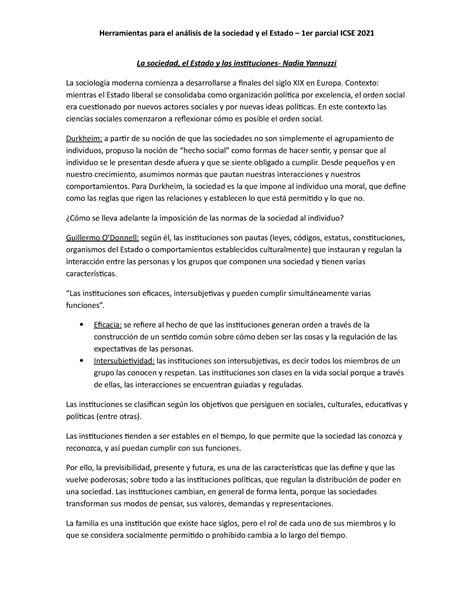 Herramientas para el análisis de la sociedad y el Estado – 1er parcial ICSE 2021

La sociedad, el Estado y las instituciones- Nadia Yannuzzi

La sociología moderna comienza a desarrollarse a finales del siglo XIX en Europa. Contexto: mientras el Estado liberal se consolidaba como organización política por excelencia, el orden social era cuestionado por nuevos actores sociales y por nuevas ideas políticas. En este contexto las ciencias sociales comenzaron a reflexionar cómo es posible el orden social.

Durkheim: a partir de su noción de que las sociedades no son simplemente el agrupamiento de individuos, propuso la noción de "hecho social" como formas de hacer sentir, y pensar que al individuo se le presentan desde afuera y que se siente obligado a cumplir. Desde pequeños y en nuestro crecimiento, asumimos normas que pautan nuestras interacciones y nuestros comportamientos. Para Durkheim, la sociedad es la que impone al individuo una moral, que define como las reglas que rigen las relaciones y establecen lo que está permitido y lo que no.

¿Cómo se lleva adelante la imposición de las normas de la sociedad al individuo?

Guillermo O'Donnell: según él, las instituciones son pautas (leyes, códigos, estatus, constituciones, organismos del Estado o comportamientos establecidos culturalmente) que instauran y regulan la interacción entre las personas y los grupos que componen una sociedad y tienen varias características.

"Las instituciones son eficaces, intersubjetivas y pueden cumplir simultáneamente varias funciones".

• Eficacia: se refiere al hecho de que las instituciones generan orden a través de la construcción de un sentido común sobre cómo deben ser las cosas y la regulación de las expectativas de las personas.
• Intersubjetividad: las instituciones son intersubjetivas, es decir todos los miembros de un grupo las conocen y respetan. Las instituciones son clases en la vida social porque a través de ellas, las interacciones se encuentran guiadas y reguladas.

Las instituciones se clasifican según los objetivos que persiguen en sociales, culturales, educativas y políticas (entre otras).

Las instituciones tienden a ser estables en el tiempo, lo que permite que la sociedad las conozca y reconozca, y así puedan cumplir con sus funciones.

Por ello, la previsibilidad, presente y futura, es una de las características que las define y que las vuelve poderosas; sobre todo a las instituciones políticas, que regulan la distribución de poder en una sociedad. Las instituciones cambian, en general de forma lenta, porque las sociedades transforman sus modos de pensar, sus valores, demandas y representaciones.

La familia es una institución que existe hace siglos, pero el rol de cada uno de sus miembros y lo que se considera socialmente permitido o prohibido cambia a lo largo del tiempo.